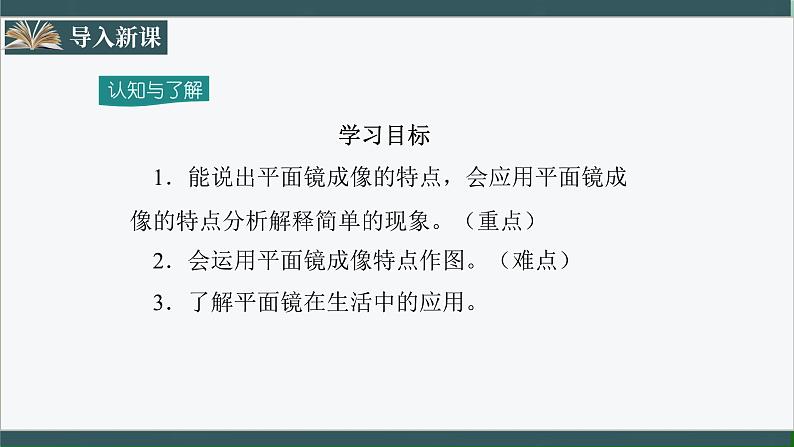 导入新课

认知与了解

学习目标

1．能说出平面镜成像的特点，会应用平面镜成像的特点分析解释简单的现象。（重点）

2．会运用平面镜成像特点作图。（难点）

3．了解平面镜在生活中的应用。